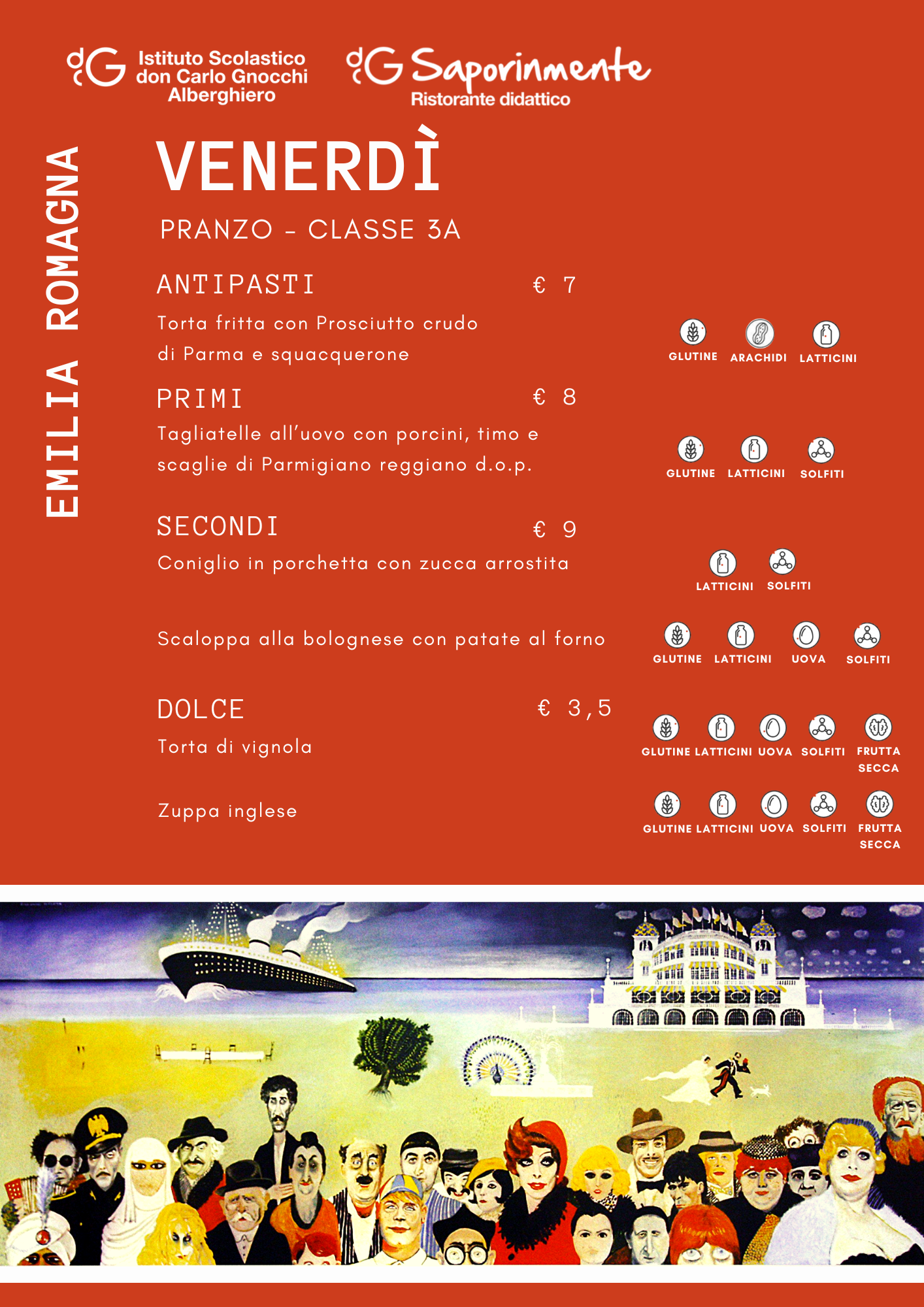 dG Istituto Scolastico don Carlo Gnocchi Alberghiero

dG Saporinmente
Ristorante didattico

EMILIA ROMAGNA

VENERDÌ

PRANZO - CLASSE 3A

ANTIPASTI € 7

Torta fritta con Prosciutto crudo di Parma e squacquerone

GLUTINE ARACHIDI LATTICINI

PRIMI € 8

Tagliatelle all'uovo con porcini, timo e scaglie di Parmigiano reggiano d.o.p.

GLUTINE LATTICINI SOLFITI

SECONDI € 9

Coniglio in porchetta con zucca arrostita

LATTICINI SOLFITI

Scaloppa alla bolognese con patate al forno

GLUTINE LATTICINI UOVA SOLFITI

DOLCE € 3,5

Torta di vignola

GLUTINE LATTICINI UOVA SOLFITI FRUTTA SECCA

Zuppa inglese

GLUTINE LATTICINI UOVA SOLFITI FRUTTA SECCA